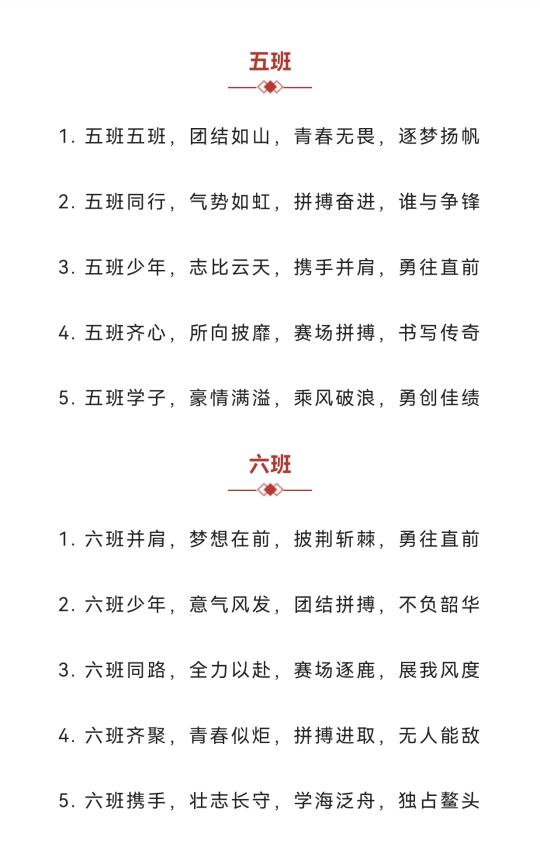 五班

1. 五班五班，团结如山，青春无畏，逐梦扬帆

2. 五班同行，气势如虹，拼搏奋进，谁与争锋

3. 五班少年，志比云天，携手并肩，勇往直前

4. 五班齐心，所向披靡，赛场拼搏，书写传奇

5. 五班学子，豪情满溢，乘风破浪，勇创佳绩

六班

1. 六班并肩，梦想在前，披荆斩棘，勇往直前

2. 六班少年，意气风发，团结拼搏，不负韶华

3. 六班同路，全力以赴，赛场逐鹿，展我风度

4. 六班齐聚，青春似炬，拼搏进取，无人能敌

5. 六班携手，壮志长守，学海泛舟，独占鳌头